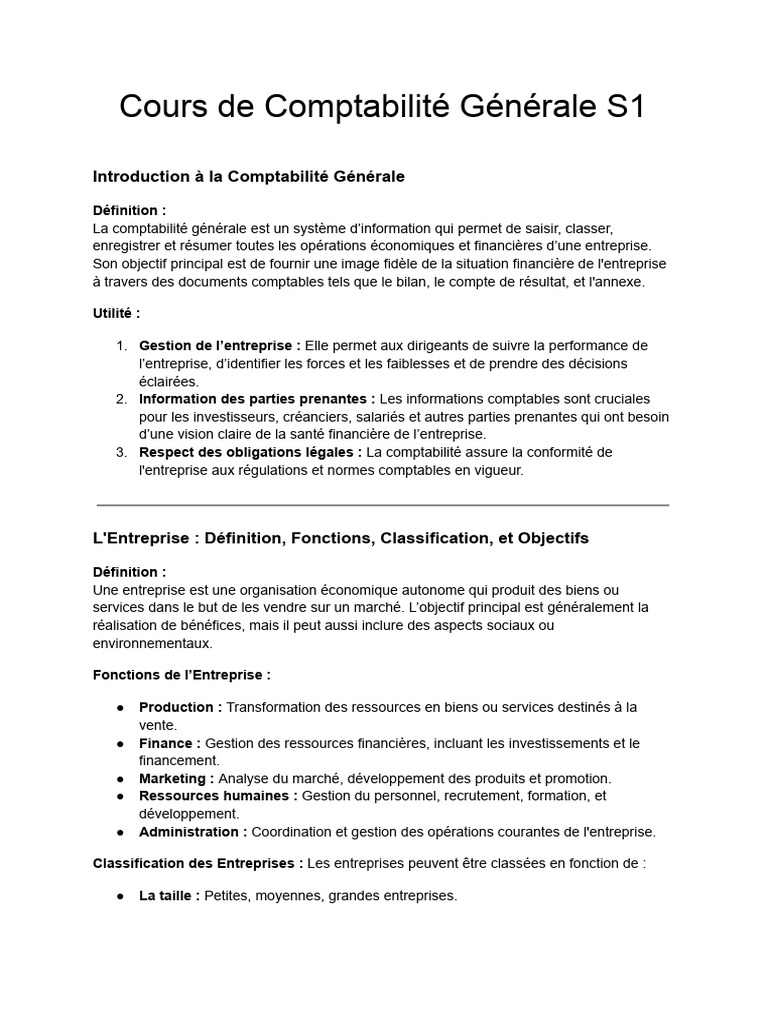 Cours de Comptabilité Générale S1

Introduction à la Comptabilité Générale

Définition :
La comptabilité générale est un système d'information qui permet de saisir, classer, enregistrer et résumer toutes les opérations économiques et financières d'une entreprise. Son objectif principal est de fournir une image fidèle de la situation financière de l'entreprise à travers des documents comptables tels que le bilan, le compte de résultat, et l'annexe.

Utilité :

1. Gestion de l'entreprise : Elle permet aux dirigeants de suivre la performance de l'entreprise, d'identifier les forces et les faiblesses et de prendre des décisions éclairées.
2. Information des parties prenantes : Les informations comptables sont cruciales pour les investisseurs, créanciers, salariés et autres parties prenantes qui ont besoin d'une vision claire de la santé financière de l'entreprise.
3. Respect des obligations légales : La comptabilité assure la conformité de l'entreprise aux régulations et normes comptables en vigueur.

L'Entreprise : Définition, Fonctions, Classification, et Objectifs

Définition :
Une entreprise est une organisation économique autonome qui produit des biens ou services dans le but de les vendre sur un marché. L'objectif principal est généralement la réalisation de bénéfices, mais il peut aussi inclure des aspects sociaux ou environnementaux.

Fonctions de l'Entreprise :

● Production : Transformation des ressources en biens ou services destinés à la vente.
● Finance : Gestion des ressources financières, incluant les investissements et le financement.
● Marketing : Analyse du marché, développement des produits et promotion.
● Ressources humaines : Gestion du personnel, recrutement, formation, et développement.
● Administration : Coordination et gestion des opérations courantes de l'entreprise.

Classification des Entreprises : Les entreprises peuvent être classées en fonction de :

● La taille : Petites, moyennes, grandes entreprises.